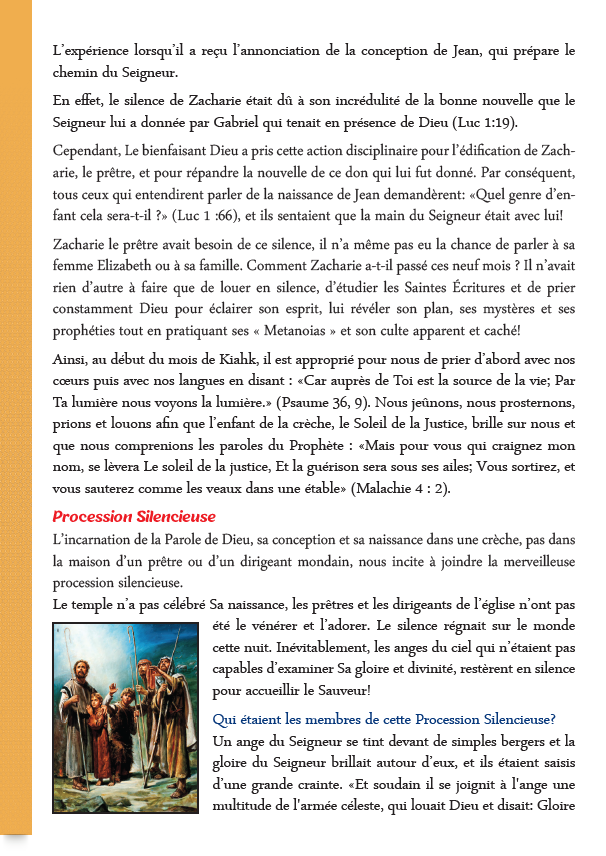 L'expérience lorsqu'il a reçu l'annonciation de la conception de Jean, qui prépare le chemin du Seigneur.

En effet, le silence de Zacharie était dû à son incrédulité de la bonne nouvelle que le Seigneur lui a donnée par Gabriel qui tenait en présence de Dieu (Luc 1:19).

Cependant, Le bienfaisant Dieu a pris cette action disciplinaire pour l'édification de Zacharie, le prêtre, et pour répandre la nouvelle de ce don qui lui fut donné. Par conséquent, tous ceux qui entendirent parler de la naissance de Jean demandèrent: «Quel genre d'enfant cela sera-t-il ?» (Luc 1 :66), et ils sentaient que la main du Seigneur était avec lui!

Zacharie le prêtre avait besoin de ce silence, il n'a même pas eu la chance de parler à sa femme Elizabeth ou à sa famille. Comment Zacharie a-t-il passé ces neuf mois ? Il n'avait rien d'autre à faire que de louer en silence, d'étudier les Saintes Écritures et de prier constamment Dieu pour éclairer son esprit, lui révéler son plan, ses mystères et ses prophéties tout en pratiquant ses « Metanoias » et son culte apparent et caché!

Ainsi, au début du mois de Kiahk, il est approprié pour nous de prier d'abord avec nos cœurs puis avec nos langues en disant : «Car auprès de Toi est la source de la vie; Par Ta lumière nous voyons la lumière.» (Psaume 36, 9). Nous jeûnons, nous prosternons, prions et louons afin que l'enfant de la crèche, le Soleil de la Justice, brille sur nous et que nous comprenions les paroles du Prophète : «Mais pour vous qui craignez mon nom, se lèvera Le soleil de la justice, Et la guérison sera sous ses ailes; Vous sortirez, et vous sauterez comme les veaux dans une étable» (Malachie 4 : 2).

Procession Silencieuse

L'incarnation de la Parole de Dieu, sa conception et sa naissance dans une crèche, pas dans la maison d'un prêtre ou d'un dirigeant mondain, nous incite à joindre la merveilleuse procession silencieuse.

Le temple n'a pas célébré Sa naissance, les prêtres et les dirigeants de l'église n'ont pas été le vénérer et l'adorer. Le silence régnait sur le monde cette nuit. Inévitablement, les anges du ciel qui n'étaient pas capables d'examiner Sa gloire et divinité, restèrent en silence pour accueillir le Sauveur!

Qui étaient les membres de cette Procession Silencieuse?

Un ange du Seigneur se tint devant de simples bergers et la gloire du Seigneur brillait autour d'eux, et ils étaient saisis d'une grande crainte. «Et soudain il se joignit à l'ange une multitude de l'armée céleste, qui louait Dieu et disait: Gloire